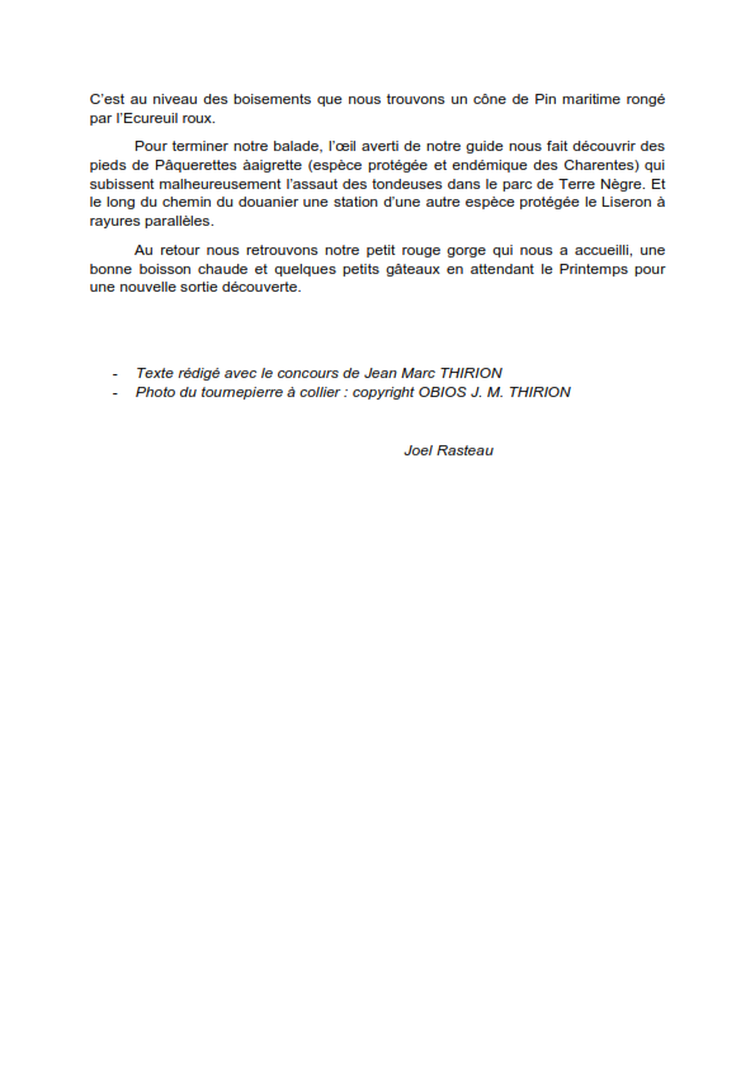 C'est au niveau des boisements que nous trouvons un cône de Pin maritime rongé par l'Ecureuil roux.

Pour terminer notre balade, l'œil averti de notre guide nous fait découvrir des pieds de Pâquerettes àaigrette (espèce protégée et endémique des Charentes) qui subissent malheureusement l'assaut des tondeuses dans le parc de Terre Nègre. Et le long du chemin du douanier une station d'une autre espèce protégée le Liseron à rayures parallèles.

Au retour nous retrouvons notre petit rouge gorge qui nous a accueilli, une bonne boisson chaude et quelques petits gâteaux en attendant le Printemps pour une nouvelle sortie découverte.

- Texte rédigé avec le concours de Jean Marc THIRION
- Photo du tournepierre à collier : copyright OBIOS J. M. THIRION

Joel Rasteau